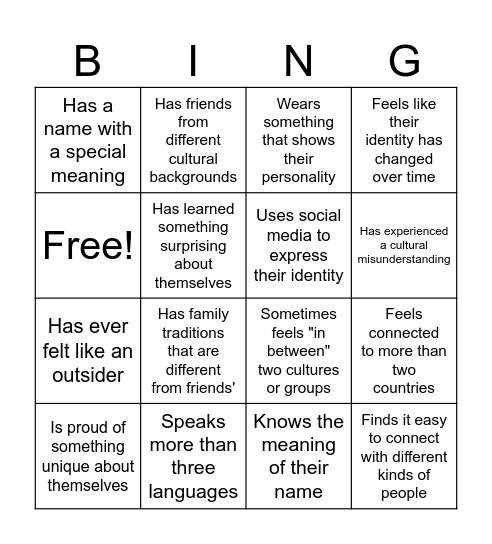 | B | I | N | G |
|---|---|---|---|
| Has a name with a special meaning | Has friends from different cultural backgrounds | Wears something that shows their personality | Feels like their identity has changed over time |
| Free! | Has learned something surprising about themselves | Uses social media to express their identity | Has experienced a cultural misunderstanding |
| Has ever felt like an outsider | Has family traditions that are different from friends' | Sometimes feels "in between" two cultures or groups | Feels connected to more than two countries |
| Is proud of something unique about themselves | Speaks more than three languages | Knows the meaning of their name | Finds it easy to connect with different kinds of people |